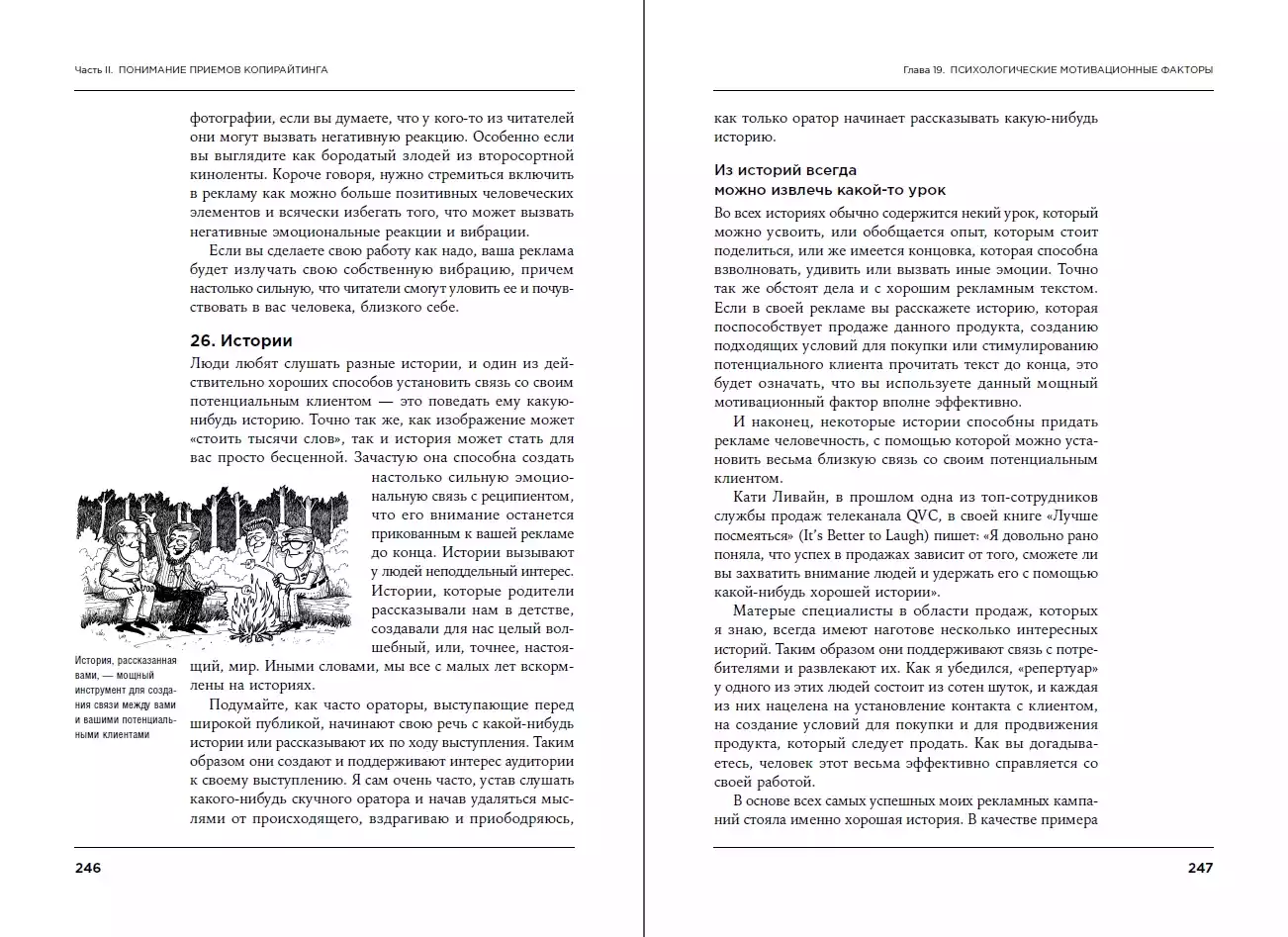 Часть II. ПОНИМАНИЕ ПРИЕМОВ КОПИРАЙТИНГА

фотографии, если вы думаете, что у кого-то из читателей они могут вызвать негативную реакцию. Особенно если вы выглядите как бородатый злодей из второсортной киноленты. Короче говоря, нужно стремиться включить в рекламу как можно больше позитивных человеческих элементов и всячески избегать того, что может вызвать негативные эмоциональные реакции и вибрации.

Если вы сделаете свою работу как надо, ваша реклама будет излучать свою собственную вибрацию, причем настолько сильную, что читатели смогут уловить ее и почувствовать в вас человека, близкого себе.

26. Истории

Люди любят слушать разные истории, и один из действительно хороших способов установить связь со своим потенциальным клиентом — это поведать ему какую-нибудь историю. Точно так же, как изображение может «стоить тысячи слов», так и история может стать для вас просто бесценной. Зачастую она способна создать настолько сильную эмоциональную связь с реципиентом, что его внимание останется прикованным к вашей рекламе до конца. Истории вызывают у людей неподдельный интерес. Истории, которые родители рассказывали нам в детстве, создавали для нас целый волшебный, или, точнее, настоящий, мир. Иными словами, мы все с малых лет вскормлены на историях.

История, рассказанная вами, — мощный инструмент для создания связи между вами и вашими потенциальными клиентами

Подумайте, как часто ораторы, выступающие перед широкой публикой, начинают свою речь с какой-нибудь истории или рассказывают их по ходу выступления. Таким образом они создают и поддерживают интерес аудитории к своему выступлению. Я сам очень часто, устав слушать какого-нибудь скучного оратора и начав удаляться мыслями от происходящего, вздрагиваю и приободряюсь,

246

Глава 19. ПСИХОЛОГИЧЕСКИЕ МОТИВАЦИОННЫЕ ФАКТОРЫ

как только оратор начинает рассказывать какую-нибудь историю.

Из историй всегда можно извлечь какой-то урок

Во всех историях обычно содержится некий урок, который можно усвоить, или обобщается опыт, которым стоит поделиться, или же имеется концовка, которая способна взволновать, удивить или вызвать иные эмоции. Точно так же обстоят дела и с хорошим рекламным текстом. Если в своей рекламе вы расскажете историю, которая поспособствует продаже данного продукта, созданию подходящих условий для покупки или стимулированию потенциального клиента прочитать текст до конца, это будет означать, что вы используете данный мощный мотивационный фактор вполне эффективно.

И наконец, некоторые истории способны придать рекламе человечность, с помощью которой можно установить весьма близкую связь со своим потенциальным клиентом.

Кати Ливайн, в прошлом одна из топ-сотрудников службы продаж телеканала QVC, в своей книге «Лучше посмеяться» (It's Better to Laugh) пишет: «Я довольно рано поняла, что успех в продажах зависит от того, сможете ли вы захватить внимание людей и удержать его с помощью какой-нибудь хорошей истории».

Матерые специалисты в области продаж, которых я знаю, всегда имеют наготове несколько интересных историй. Таким образом они поддерживают связь с потребителями и развлекают их. Как я убедился, «репертуар» у одного из этих людей состоит из сотен шуток, и каждая из них нацелена на установление контакта с клиентом, на создание условий для покупки и для продвижения продукта, который следует продать. Как вы догадываетесь, человек этот весьма эффективно справляется со своей работой.

В основе всех самых успешных моих рекламных кампаний стояла именно хорошая история. В качестве примера

247